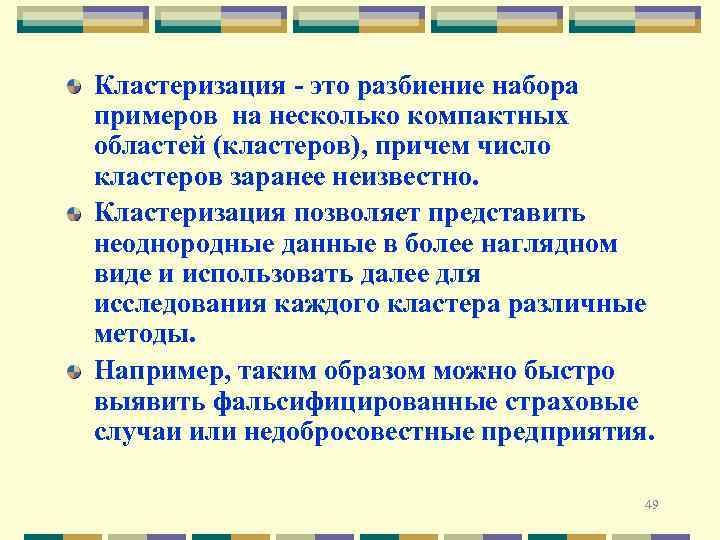 Кластеризация - это разбиение набора примеров на несколько компактных областей (кластеров), причем число кластеров заранее неизвестно.

Кластеризация позволяет представить неоднородные данные в более наглядном виде и использовать далее для исследования каждого кластера различные методы.

Например, таким образом можно быстро выявить фальсифицированные страховые случаи или недобросовестные предприятия.

49